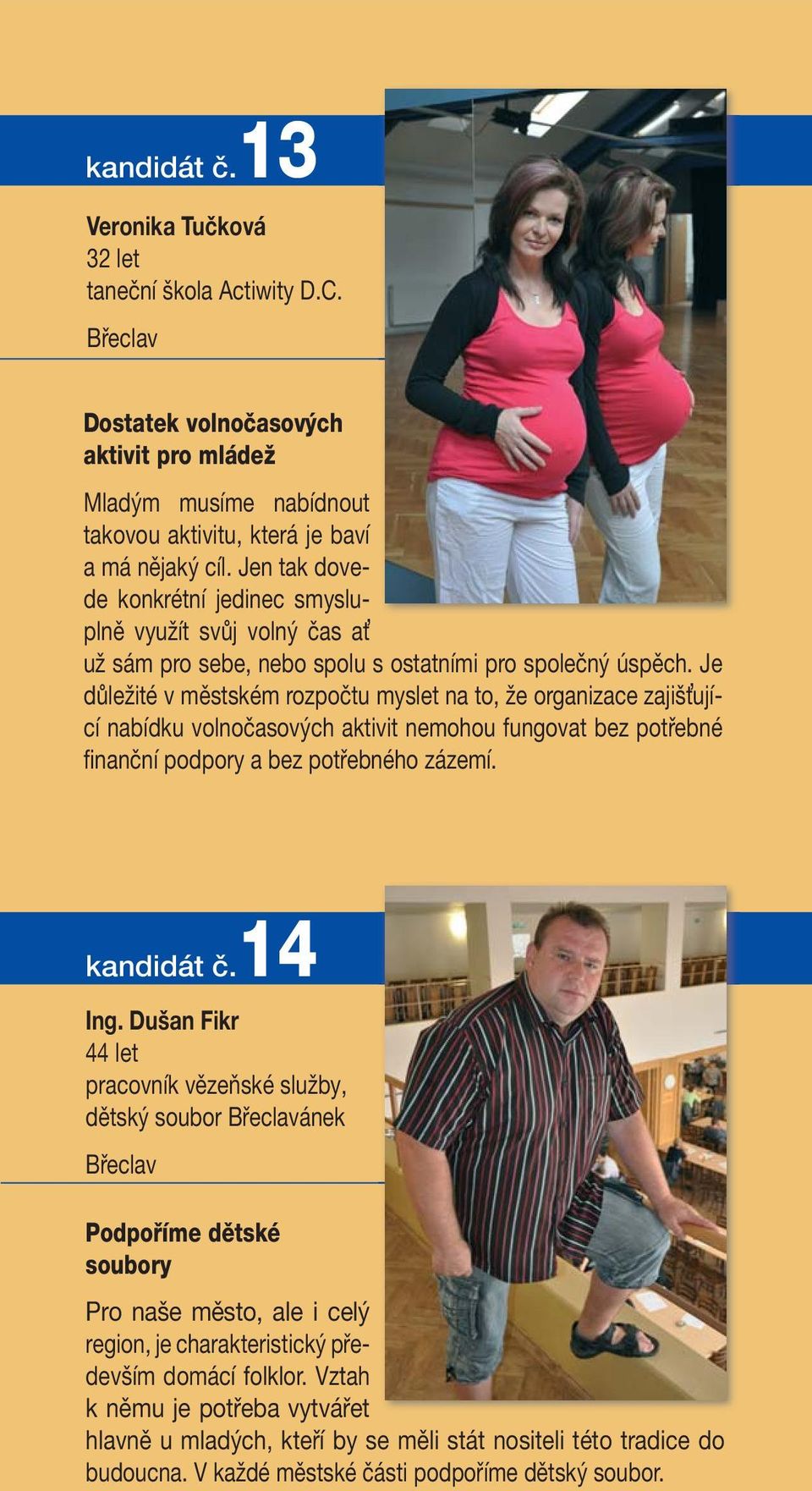 kandidát č. 13

Veronika Tučková
32 let
taneční škola Actiwity D.C.
Břeclav

Dostatek volnočasových aktivit pro mládež

Mladým musíme nabídnout takovou aktivitu, která je baví a má nějaký cíl. Jen tak dovede konkrétní jedinec smysluplně využít svůj volný čas ať už sám pro sebe, nebo spolu s ostatními pro společný úspěch. Je důležité v městském rozpočtu myslet na to, že organizace zajišťující nabídku volnočasových aktivit nemohou fungovat bez potřebné finanční podpory a bez potřebného zázemí.

kandidát č. 14

Ing. Dušan Fikr
44 let
pracovník vězeňské služby, dětský soubor Břeclavánek
Břeclav

Podpoříme dětské soubory

Pro naše město, ale i celý region, je charakteristický především domácí folklor. Vztah k němu je potřeba vytvářet hlavně u mladých, kteří by se měli stát nositeli této tradice do budoucna. V každé městské části podpoříme dětský soubor.